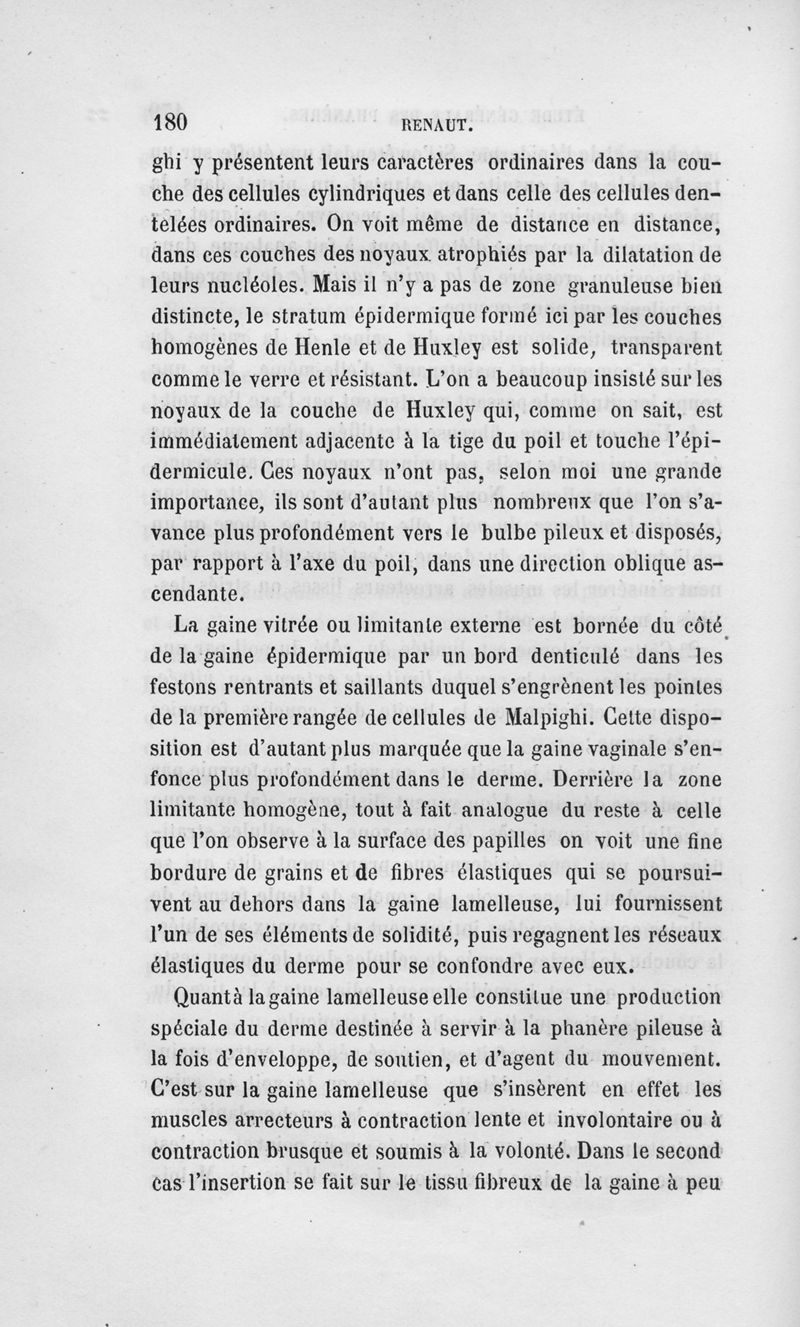 180 RENAUT.

ghi y présentent leurs caractères ordinaires dans la couche des cellules cylindriques et dans celle des cellules dentelées ordinaires. On voit même de distance en distance, dans ces couches des noyaux atrophiés par la dilatation de leurs nucléoles. Mais il n'y a pas de zone granuleuse bien distincte, le stratum épidermique formé ici par les couches homogènes de Henle et de Huxley est solide, transparent comme le verre et résistant. L'on a beaucoup insisté sur les noyaux de la couche de Huxley qui, comme on sait, est immédiatement adjacente à la tige du poil et touche l'épidermicule. Ces noyaux n'ont pas, selon moi une grande importance, ils sont d'autant plus nombreux que l'on s'avance plus profondément vers le bulbe pileux et disposés, par rapport à l'axe du poil, dans une direction oblique ascendante.

La gaine vitrée ou limitante externe est bornée du côté de la gaine épidermique par un bord denticulé dans les festons rentrants et saillants duquel s'engrènent les pointes de la première rangée de cellules de Malpighi. Cette disposition est d'autant plus marquée que la gaine vaginale s'enfonce plus profondément dans le derme. Derrière la zone limitante homogène, tout à fait analogue du reste à celle que l'on observe à la surface des papilles on voit une fine bordure de grains et de fibres élastiques qui se poursuivent au dehors dans la gaine lamelleuse, lui fournissent l'un de ses éléments de solidité, puis regagnent les réseaux élastiques du derme pour se confondre avec eux.

Quant à la gaine lamelleuse elle constitue une production spéciale du derme destinée à servir à la phanère pileuse à la fois d'enveloppe, de soutien, et d'agent du mouvement. C'est sur la gaine lamelleuse que s'insèrent en effet les muscles arrecteurs à contraction lente et involontaire ou à contraction brusque et soumis à la volonté. Dans le second cas l'insertion se fait sur le tissu fibreux de la gaine à peu